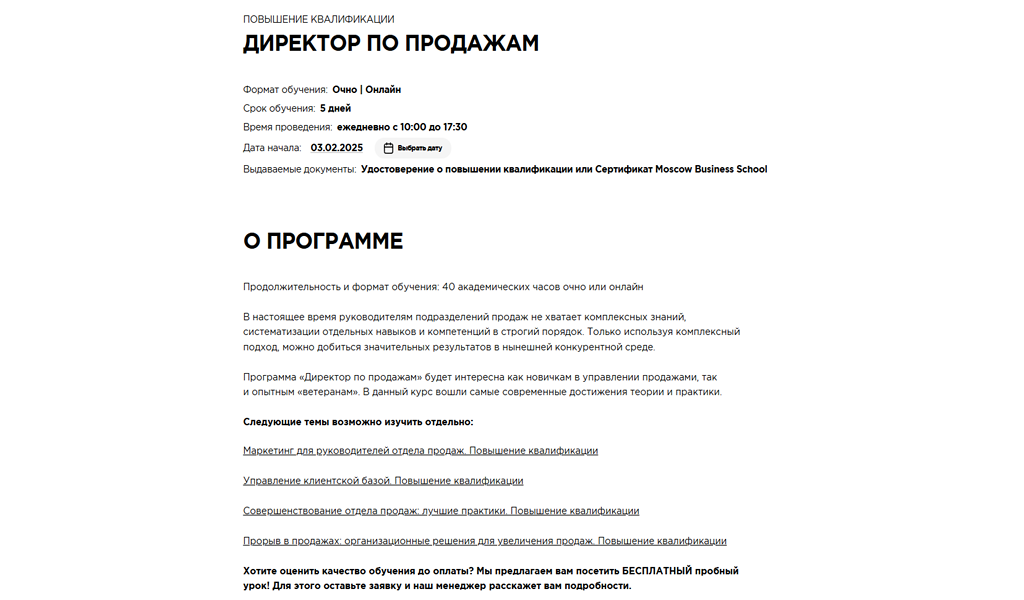 ПОВЫШЕНИЕ КВАЛИФИКАЦИИ

ДИРЕКТОР ПО ПРОДАЖАМ

Формат обучения: Очно | Онлайн

Срок обучения: 5 дней

Время проведения: ежедневно с 10:00 до 17:30

Дата начала: 03.02.2025 Выбрать дату

Выдаваемые документы: Удостоверение о повышении квалификации или Сертификат Moscow Business School

О ПРОГРАММЕ

Продолжительность и формат обучения: 40 академических часов очно или онлайн

В настоящее время руководителям подразделений продаж не хватает комплексных знаний, систематизации отдельных навыков и компетенций в строгий порядок. Только используя комплексный подход, можно добиться значительных результатов в нынешней конкурентной среде.

Программа «Директор по продажам» будет интересна как новичкам в управлении продажами, так и опытным «ветеранам». В данный курс вошли самые современные достижения теории и практики.

Следующие темы возможно изучить отдельно:

Маркетинг для руководителей отдела продаж. Повышение квалификации

Управление клиентской базой. Повышение квалификации

Совершенствование отдела продаж: лучшие практики. Повышение квалификации

Прорыв в продажах: организационные решения для увеличения продаж. Повышение квалификации

Хотите оценить качество обучения до оплаты? Мы предлагаем вам посетить БЕСПЛАТНЫЙ пробный урок! Для этого оставьте заявку и наш менеджер расскажет вам подробности.